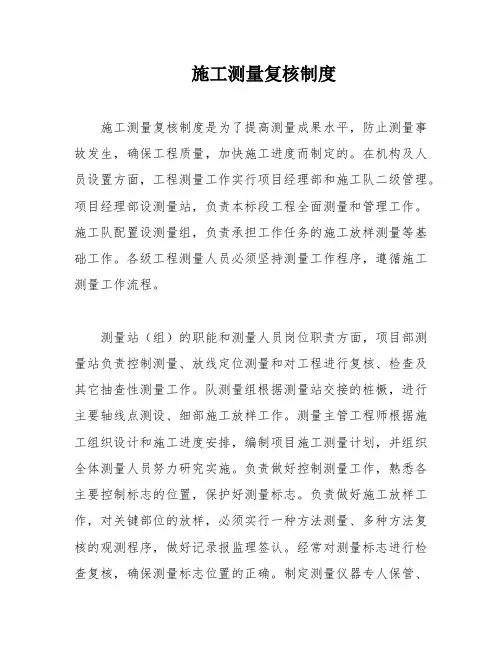 施工测量复核制度

施工测量复核制度是为了提高测量成果水平，防止测量事故发生，确保工程质量，加快施工进度而制定的。在机构及人员设置方面，工程测量工作实行项目经理部和施工队二级管理。项目经理部设测量站，负责本标段工程全面测量和管理工作。施工队配置设测量组，负责承担工作任务的施工放样测量等基础工作。各级工程测量人员必须坚持测量工作程序，遵循施工测量工作流程。

测量站（组）的职能和测量人员岗位职责方面，项目部测量站负责控制测量、放线定位测量和对工程进行复核、检查及其它抽查性测量工作。队测量组根据测量站交接的桩橛，进行主要轴线点测设、细部施工放样工作。测量主管工程师根据施工组织设计和施工进度安排，编制项目施工测量计划，并组织全体测量人员努力研究实施。负责做好控制测量工作，熟悉各主要控制标志的位置，保护好测量标志。负责做好施工放样工作，对关键部位的放样，必须实行一种方法测量、多种方法复核的观测程序，做好记录报监理签认。经常对测量标志进行检查复核，确保测量标志位置的正确。制定测量仪器专人保管、